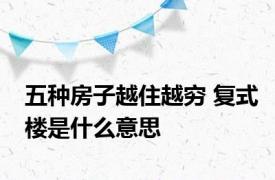 五种房子越住越穷 复式楼是什么意思